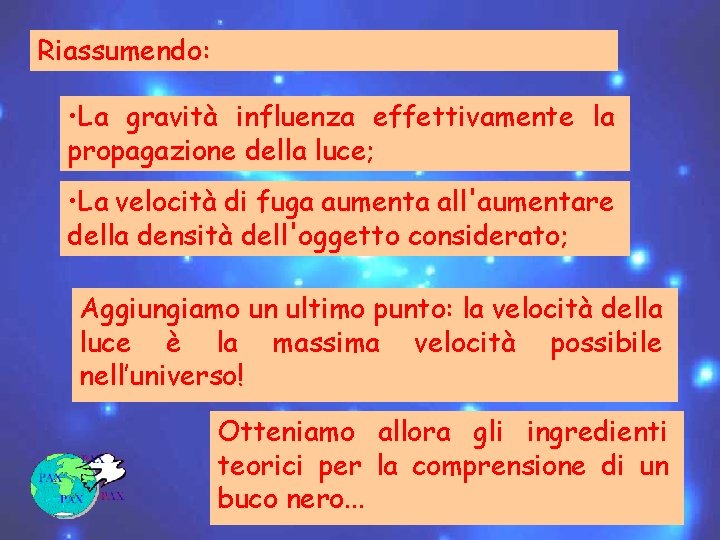 Riassumendo:

•La gravità influenza effettivamente la propagazione della luce;

•La velocità di fuga aumenta all'aumentare della densità dell'oggetto considerato;

Aggiungiamo un ultimo punto: la velocità della luce è la massima velocità possibile nell'universo!

Otteniamo allora gli ingredienti teorici per la comprensione di un buco nero...

PAX PAX PAX